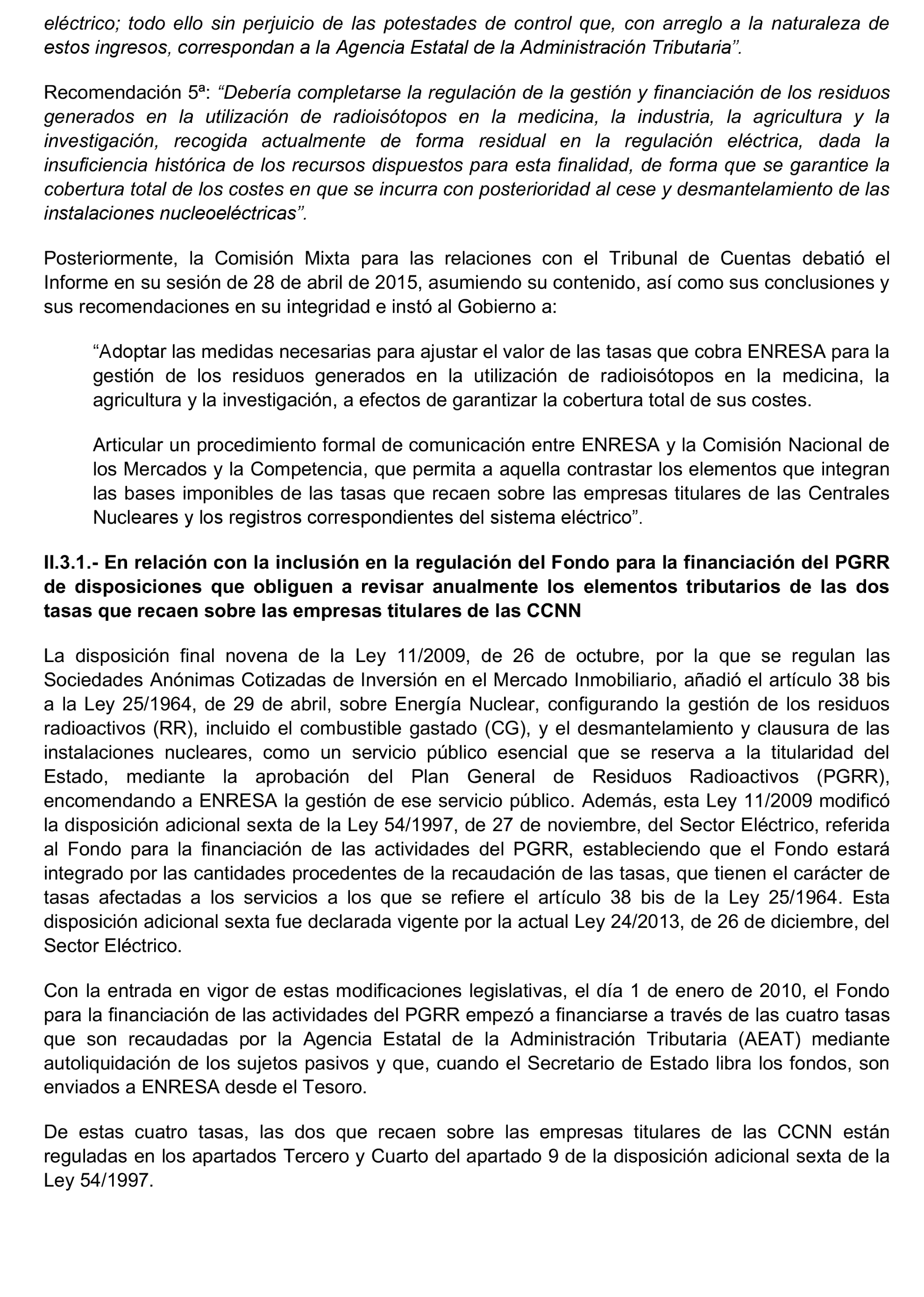 eléctrico; todo ello sin perjuicio de las potestades de control que, con arreglo a la naturaleza de estos ingresos, correspondan a la Agencia Estatal de la Administración Tributaria”.

Recomendación 5ª: “Debería completarse la regulación de la gestión y financiación de los residuos generados en la utilización de radioisótopos en la medicina, la industria, la agricultura y la investigación, recogida actualmente de forma residual en la regulación eléctrica, dada la insuficiencia histórica de los recursos dispuestos para esta finalidad, de forma que se garantice la cobertura total de los costes en que se incurra con posterioridad al cese y desmantelamiento de las instalaciones nucleoeléctricas”.

Posteriormente, la Comisión Mixta para las relaciones con el Tribunal de Cuentas debatió el Informe en su sesión de 28 de abril de 2015, asumiendo su contenido, así como sus conclusiones y sus recomendaciones en su integridad e instó al Gobierno a:

“Adoptar las medidas necesarias para ajustar el valor de las tasas que cobra ENRESA para la gestión de los residuos generados en la utilización de radioisótopos en la medicina, la agricultura y la investigación, a efectos de garantizar la cobertura total de sus costes.

Articular un procedimiento formal de comunicación entre ENRESA y la Comisión Nacional de los Mercados y la Competencia, que permita a aquella contrastar los elementos que integran las bases imponibles de las tasas que recaen sobre las empresas titulares de las Centrales Nucleares y los registros correspondientes del sistema eléctrico”.

II.3.1.- En relación con la inclusión en la regulación del Fondo para la financiación del PGRR de disposiciones que obliguen a revisar anualmente los elementos tributarios de las dos tasas que recaen sobre las empresas titulares de las CCNN

La disposición final novena de la Ley 11/2009, de 26 de octubre, por la que se regulan las Sociedades Anónimas Cotizadas de Inversión en el Mercado Inmobiliario, añadió el artículo 38 bis a la Ley 25/1964, de 29 de abril, sobre Energía Nuclear, configurando la gestión de los residuos radioactivos (RR), incluido el combustible gastado (CG), y el desmantelamiento y clausura de las instalaciones nucleares, como un servicio público esencial que se reserva a la titularidad del Estado, mediante la aprobación del Plan General de Residuos Radioactivos (PGRR), encomendando a ENRESA la gestión de ese servicio público. Además, esta Ley 11/2009 modificó la disposición adicional sexta de la Ley 54/1997, de 27 de noviembre, del Sector Eléctrico, referida al Fondo para la financiación de las actividades del PGRR, estableciendo que el Fondo estará integrado por las cantidades procedentes de la recaudación de las tasas, que tienen el carácter de tasas afectadas a los servicios a los que se refiere el artículo 38 bis de la Ley 25/1964. Esta disposición adicional sexta fue declarada vigente por la actual Ley 24/2013, de 26 de diciembre, del Sector Eléctrico.

Con la entrada en vigor de estas modificaciones legislativas, el día 1 de enero de 2010, el Fondo para la financiación de las actividades del PGRR empezó a financiarse a través de las cuatro tasas que son recaudadas por la Agencia Estatal de la Administración Tributaria (AEAT) mediante autoliquidación de los sujetos pasivos y que, cuando el Secretario de Estado libra los fondos, son enviados a ENRESA desde el Tesoro.

De estas cuatro tasas, las dos que recaen sobre las empresas titulares de las CCNN están reguladas en los apartados Tercero y Cuarto del apartado 9 de la disposición adicional sexta de la Ley 54/1997.